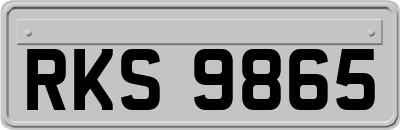 RKS 9865